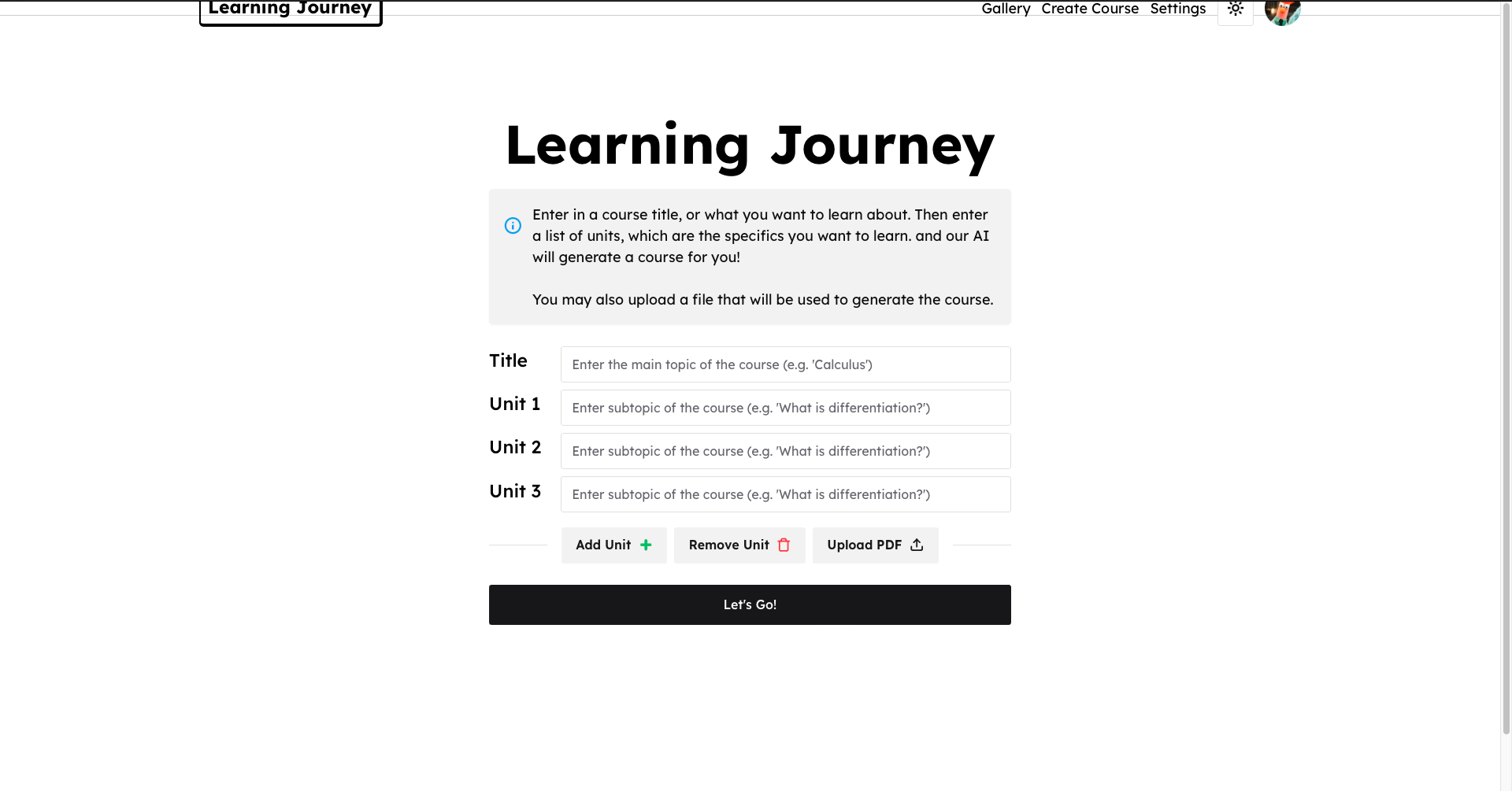 Learning Journey

Gallery Create Course Settings

Learning Journey

Enter in a course title, or what you want to learn about. Then enter a list of units, which are the specifics you want to learn. and our AI will generate a course for you!

You may also upload a file that will be used to generate the course.

Title Enter the main topic of the course (e.g. 'Calculus')

Unit 1 Enter subtopic of the course (e.g. 'What is differentiation?')

Unit 2 Enter subtopic of the course (e.g. 'What is differentiation?')

Unit 3 Enter subtopic of the course (e.g. 'What is differentiation?')

Add Unit Remove Unit Upload PDF

Let's Go!